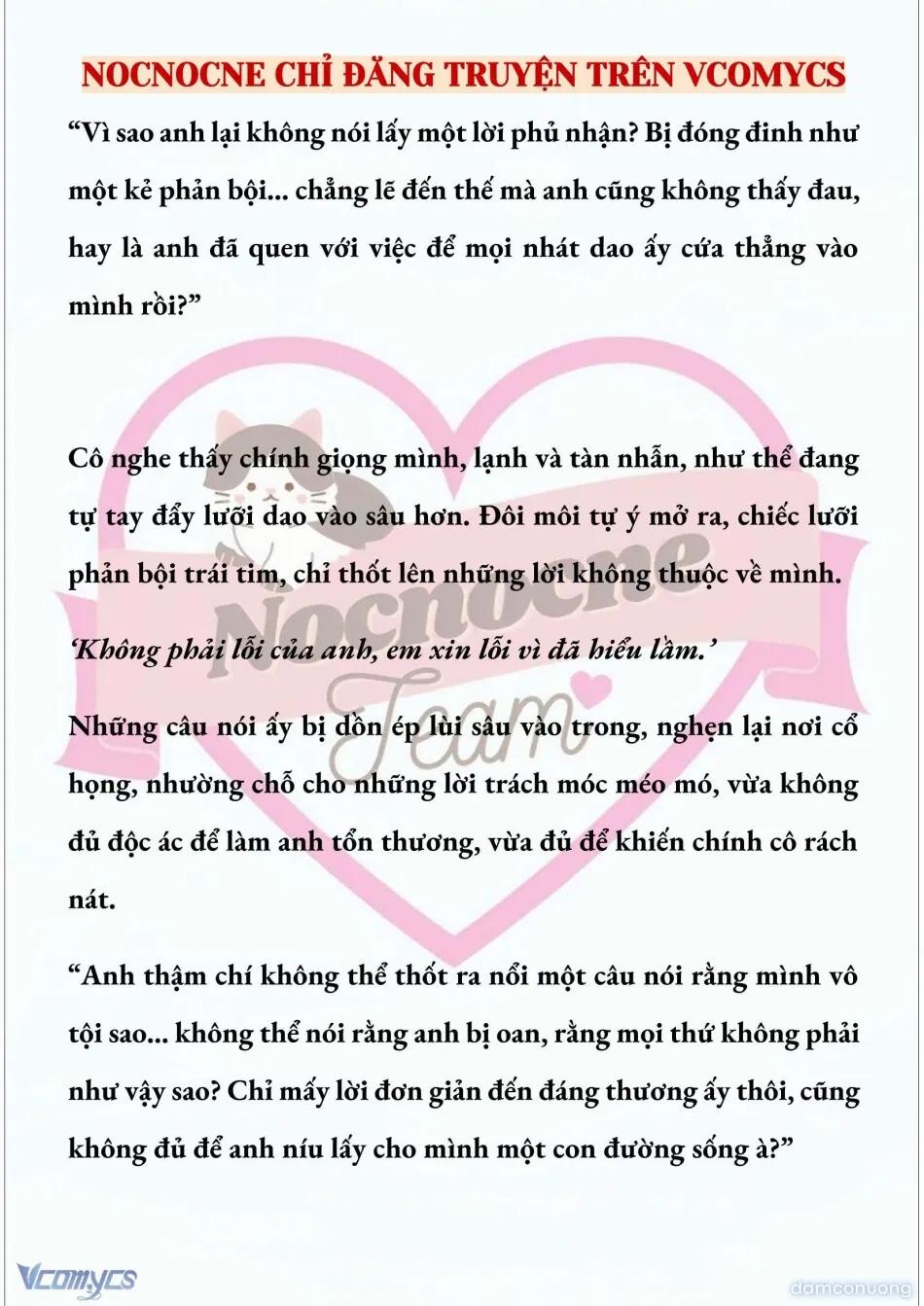 NOCNOCNE CHỈ ĐĂNG TRUYỆN TRÊN VCOMYCS

“Vì sao anh lại không nói lấy một lời phủ nhận? Bị đóng đinh như một kẻ phản bội... chẳng lẽ đến thế mà anh cũng không thấy đau, hay là anh đã quen với việc để mọi nhát dao ấy cứa thẳng vào mình rồi?”

Cô nghe thấy chính giọng mình, lạnh và tàn nhẫn, như thể đang tự tay đẩy lưỡi dao vào sâu hơn. Đôi môi tự ý mở ra, chiếc lưỡi phản bội trái tim, chỉ thốt lên những lời không thuộc về mình.

‘Không phải lỗi của anh, em xin lỗi vì đã hiểu lầm.’

Những câu nói ấy bị dồn ép lùi sâu vào trong, nghẹn lại nơi cổ họng, nhường chỗ cho những lời trách móc méo mó, vừa không đủ độc ác để làm anh tổn thương, vừa đủ để khiến chính cô rách nát.

“Anh thậm chí không thể thốt ra nổi một câu nói rằng mình vô tội sao... không thể nói rằng anh bị oan, rằng mọi thứ không phải như vậy sao? Chỉ mấy lời đơn giản đến đáng thương ấy thôi, cũng không đủ để anh níu lấy cho mình một con đường sống à?”

Nocnocne Team

Vcomycs

damconuong